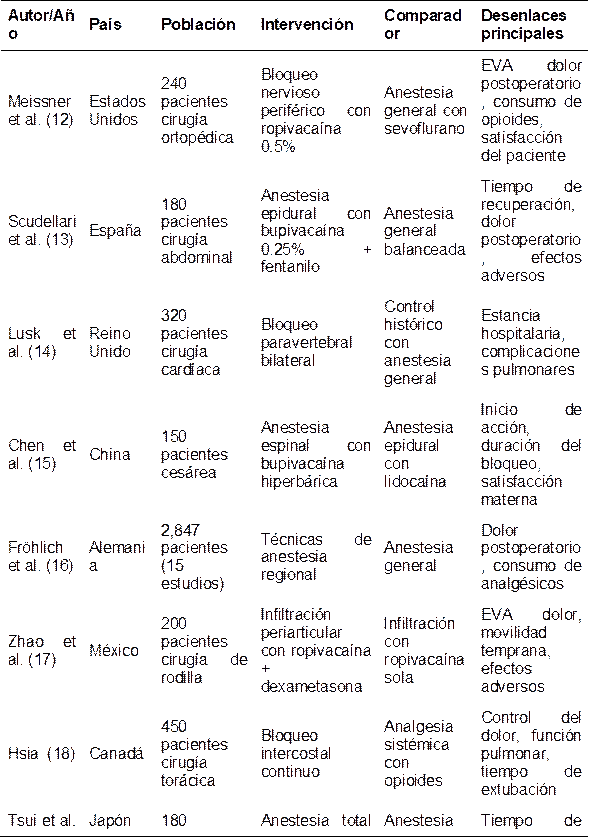 | Autor/Año | País | Población | Intervención | Comparador | Desenlaces principales |
|---|---|---|---|---|---|
| Meissner et al. (12) | Estados Unidos | 240 pacientes cirugía ortopédica | Bloqueo nervioso periférico con ropivacaína 0.5% | Anestesia general con sevoflurano | EVA dolor postoperatorio, consumo de opioides, satisfacción del paciente |
| Scudellari et al. (13) | España | 180 pacientes cirugía abdominal | Anestesia epidural con bupivacaína 0.25% + fentanilo | Anestesia general balanceada | Tiempo de recuperación, dolor postoperatorio, efectos adversos |
| Lusk et al. (14) | Reino Unido | 320 pacientes cirugía cardíaca | Bloqueo paravertebral bilateral | Control histórico con anestesia general | Estancia hospitalaria, complicaciones pulmonares |
| Chen et al. (15) | China | 150 pacientes cesárea | Anestesia espinal con bupivacaína hiperbárica | Anestesia epidural con lidocaína | Inicio de acción, duración del bloqueo, satisfacción materna |
| Fröhlich et al. (16) | Alemania | 2,847 pacientes (15 estudios) | Técnicas de anestesia regional | Anestesia general | Dolor postoperatorio, consumo de analgésicos |
| Zhao et al. (17) | México | 200 pacientes cirugía de rodilla | Infiltración periarticular con ropivacaína + dexametasona | Infiltración con ropivacaína sola | EVA dolor, movilidad temprana, efectos adversos |
| Hsia (18) | Canadá | 450 pacientes cirugía torácica | Bloqueo intercostal continuo | Analgesia sistémica con opioides | Control del dolor, función pulmonar, tiempo de extubación |
| Tsui et al. | Japón | 180 | Anestesia total | Anestesia | Tiempo de |